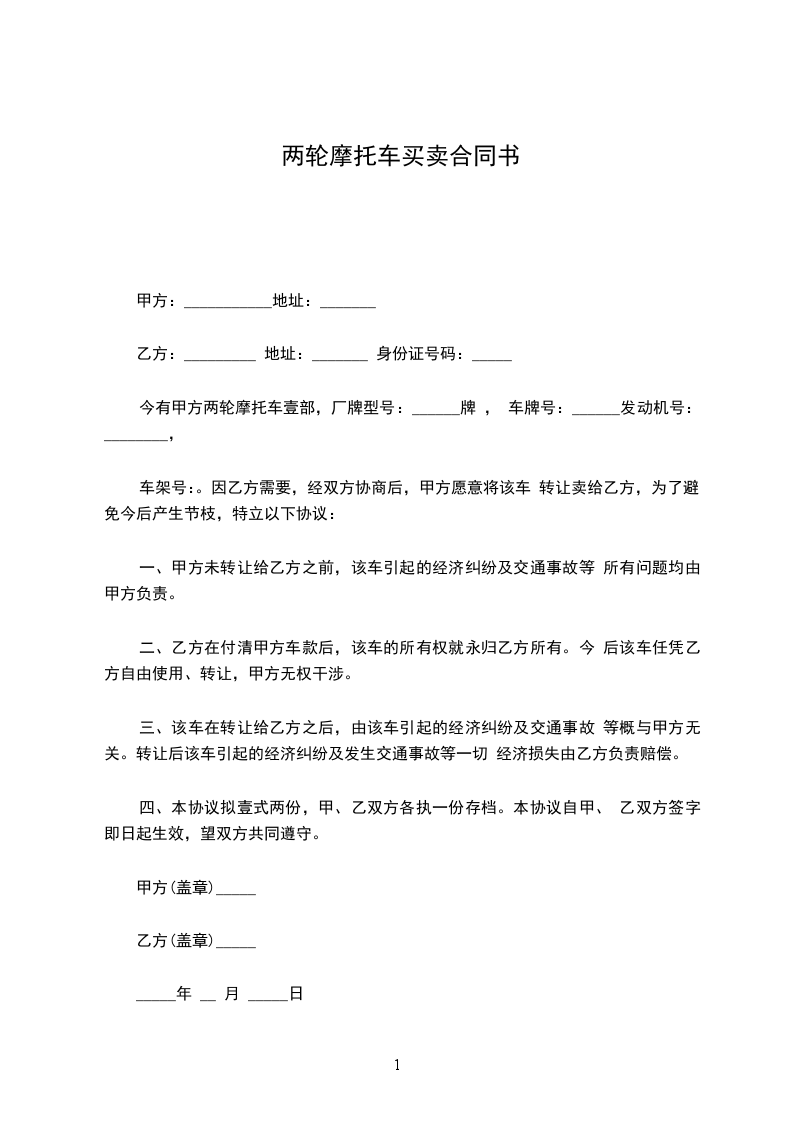 两轮摩托车买卖合同书

甲方：___________地址：_______

乙方：_________ 地址：_______ 身份证号码：_____

今有甲方两轮摩托车壹部，厂牌型号：______牌 ， 车牌号：______发动机号：________，

车架号:。因乙方需要，经双方协商后，甲方愿意将该车 转让卖给乙方，为了避免今后产生节枝，特立以下协议：

一、甲方未转让给乙方之前，该车引起的经济纠纷及交通事故等 所有问题均由甲方负责。

二、乙方在付清甲方车款后，该车的所有权就永归乙方所有。今 后该车任凭乙方自由使用、转让，甲方无权干涉。

三、该车在转让给乙方之后，由该车引起的经济纠纷及交通事故 等概与甲方无关。转让后该车引起的经济纠纷及发生交通事故等一切 经济损失由乙方负责赔偿。

四、本协议拟壹式两份，甲、乙双方各执一份存档。本协议自甲、 乙双方签字即日起生效，望双方共同遵守。

甲方(盖章)_____

乙方(盖章)_____

_____年 __ 月 _____日

1